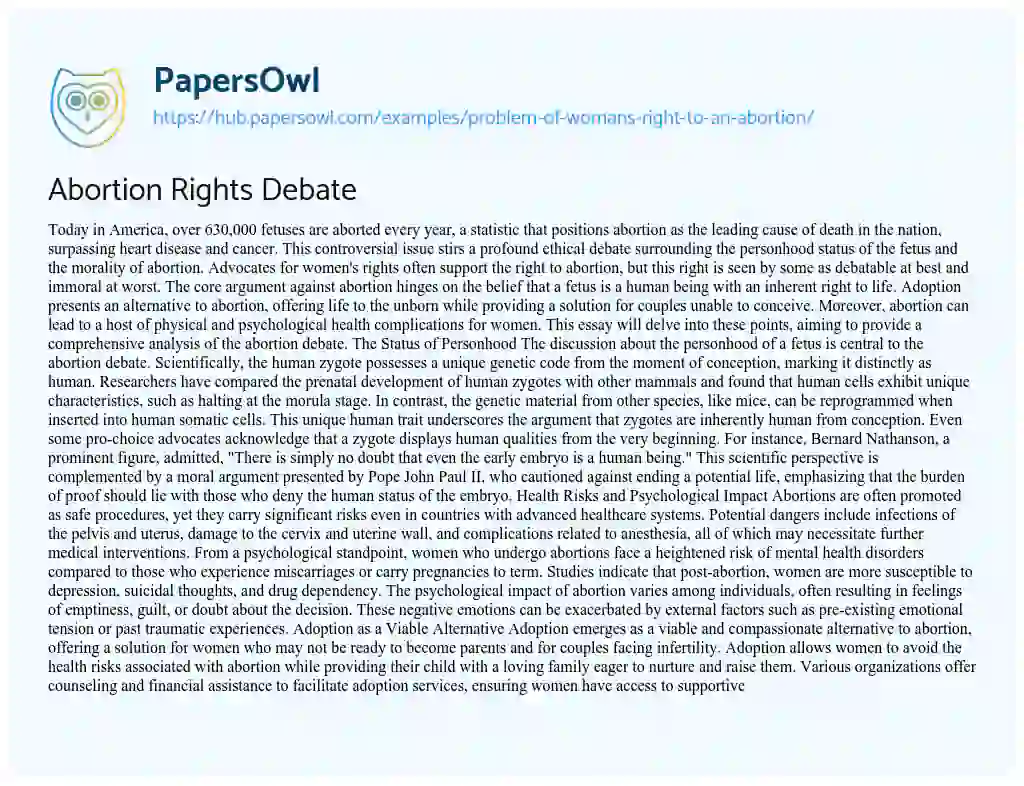 PapersOwl
https://hub.papersowl.com/examples/problem-of-womans-right-to-an-abortion/

Abortion Rights Debate

Today in America, over 630,000 fetuses are aborted every year, a statistic that positions abortion as the leading cause of death in the nation, surpassing heart disease and cancer. This controversial issue stirs a profound ethical debate surrounding the personhood status of the fetus and the morality of abortion. Advocates for women's rights often support the right to abortion, but this right is seen by some as debatable at best and immoral at worst. The core argument against abortion hinges on the belief that a fetus is a human being with an inherent right to life. Adoption presents an alternative to abortion, offering life to the unborn while providing a solution for couples unable to conceive. Moreover, abortion can lead to a host of physical and psychological health complications for women. This essay will delve into these points, aiming to provide a comprehensive analysis of the abortion debate. The Status of Personhood The discussion about the personhood of a fetus is central to the abortion debate. Scientifically, the human zygote possesses a unique genetic code from the moment of conception, marking it distinctly as human. Researchers have compared the prenatal development of human zygotes with other mammals and found that human cells exhibit unique characteristics, such as halting at the morula stage. In contrast, the genetic material from other species, like mice, can be reprogrammed when inserted into human somatic cells. This unique human trait underscores the argument that zygotes are inherently human from conception. Even some pro-choice advocates acknowledge that a zygote displays human qualities from the very beginning. For instance, Bernard Nathanson, a prominent figure, admitted, "There is simply no doubt that even the early embryo is a human being." This scientific perspective is complemented by a moral argument presented by Pope John Paul II, who cautioned against ending a potential life, emphasizing that the burden of proof should lie with those who deny the human status of the embryo. Health Risks and Psychological Impact Abortions are often promoted as safe procedures, yet they carry significant risks even in countries with advanced healthcare systems. Potential dangers include infections of the pelvis and uterus, damage to the cervix and uterine wall, and complications related to anesthesia, all of which may necessitate further medical interventions. From a psychological standpoint, women who undergo abortions face a heightened risk of mental health disorders compared to those who experience miscarriages or carry pregnancies to term. Studies indicate that post-abortion, women are more susceptible to depression, suicidal thoughts, and drug dependency. The psychological impact of abortion varies among individuals, often resulting in feelings of emptiness, guilt, or doubt about the decision. These negative emotions can be exacerbated by external factors such as pre-existing emotional tension or past traumatic experiences. Adoption as a Viable Alternative Adoption emerges as a viable and compassionate alternative to abortion, offering a solution for women who may not be ready to become parents and for couples facing infertility. Adoption allows women to avoid the health risks associated with abortion while providing their child with a loving family eager to nurture and raise them. Various organizations offer counseling and financial assistance to facilitate adoption services, ensuring women have access to supportive